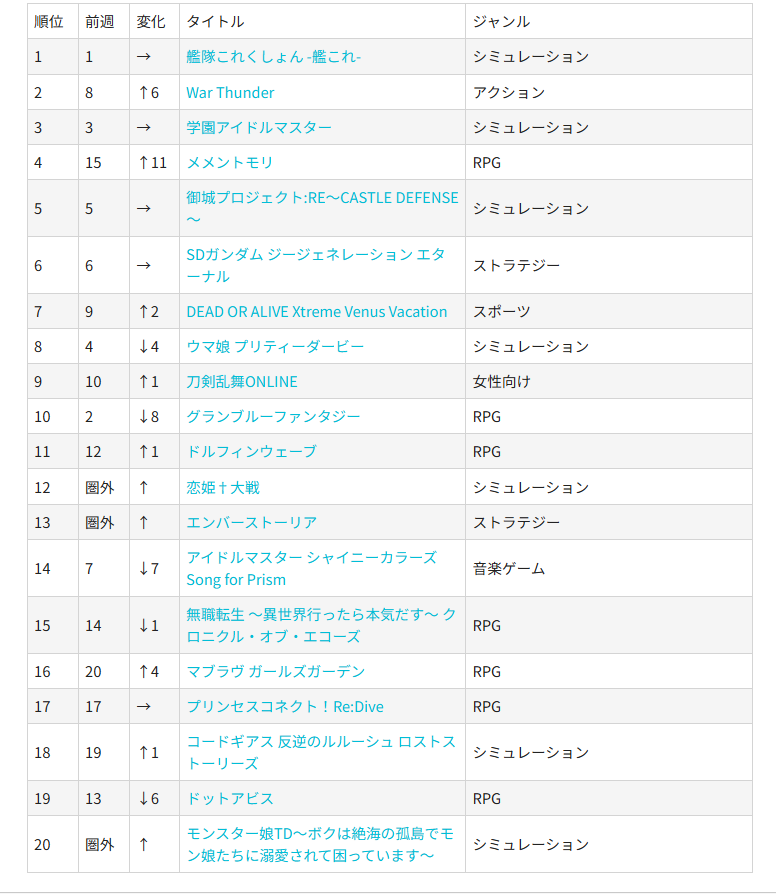 | 順位 | 前週 | 変化 | タイトル | ジャンル |
|---|---|---|---|---|
| 1 | 1 | → | 艦隊これくしょん -艦これ- | シミュレーション |
| 2 | 8 | ↑6 | War Thunder | アクション |
| 3 | 3 | → | 学園アイドルマスター | シミュレーション |
| 4 | 15 | ↑11 | メメントモリ | RPG |
| 5 | 5 | → | 御城プロジェクト:RE～CASTLE DEFENSE～ | シミュレーション |
| 6 | 6 | → | SDガンダム ジージェネレーション エターナル | ストラテジー |
| 7 | 9 | ↑2 | DEAD OR ALIVE Xtreme Venus Vacation | スポーツ |
| 8 | 4 | ↓4 | ウマ娘 プリティーダービー | シミュレーション |
| 9 | 10 | ↑1 | 刀剣乱舞ONLINE | 女性向け |
| 10 | 2 | ↓8 | グランブルーファンタジー | RPG |
| 11 | 12 | ↑1 | ドルフィンウェーブ | RPG |
| 12 | 圏外 | ↑ | 恋姫†大戦 | シミュレーション |
| 13 | 圏外 | ↑ | エンバーストーリア | ストラテジー |
| 14 | 7 | ↓7 | アイドルマスター シャイニーカラーズ Song for Prism | 音楽ゲーム |
| 15 | 14 | ↓1 | 無職転生 ～異世界行ったら本気だす～ クロニクル・オブ・エコーズ | RPG |
| 16 | 20 | ↑4 | マブラヴ ガールズガーデン | RPG |
| 17 | 17 | → | プリンセスコネクト！Re:Dive | RPG |
| 18 | 19 | ↑1 | コードギアス 反逆のルルーシュ ロストストーリーズ | シミュレーション |
| 19 | 13 | ↓6 | ドットアビス | RPG |
| 20 | 圏外 | ↑ | モンスター娘TD～ボクは絶海の孤島でモン娘たちに溺愛されて困っています～ | シミュレーション |